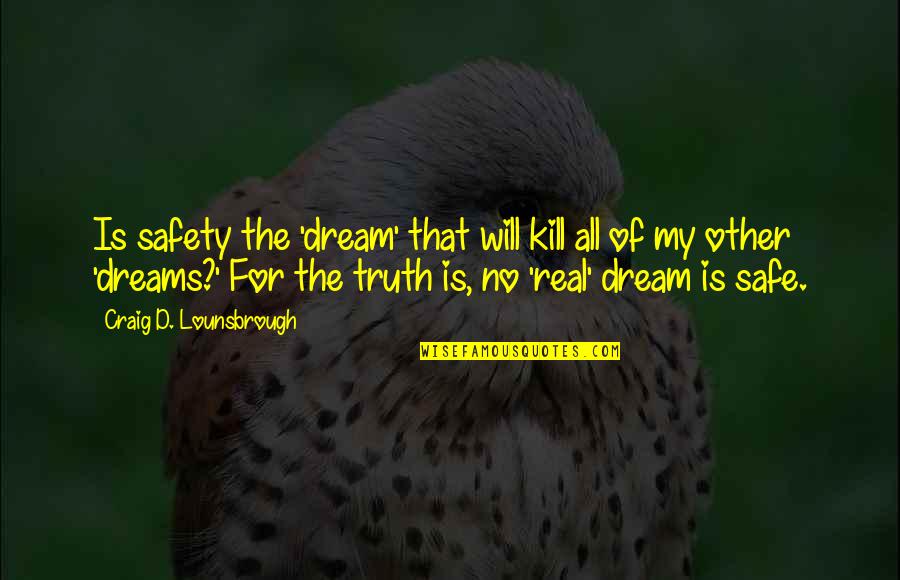 Is safety the 'dream' that will kill all of my other 'dreams?' For the truth is, no 'real' dream is safe.

Craig D. Lounsbrough

WISEFAMOUSQUOTES.COM